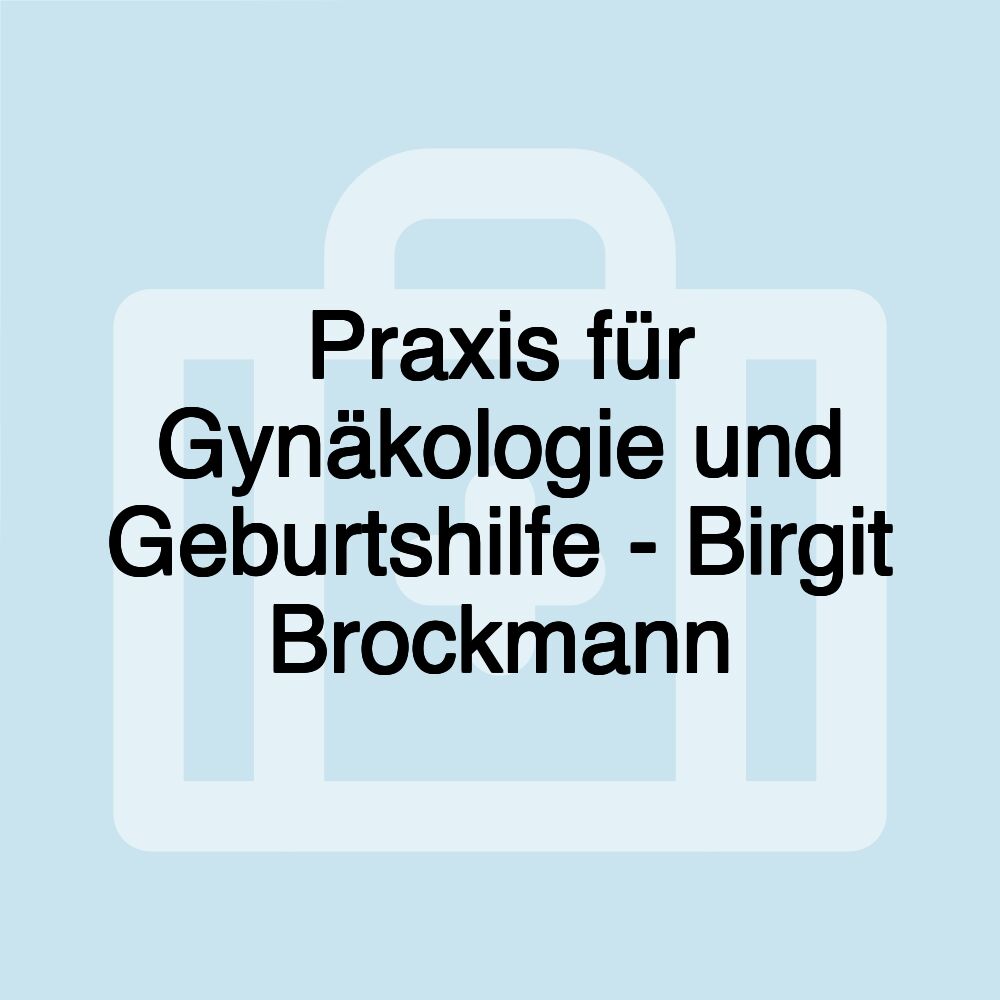 Praxis für Gynäkologie und Geburtshilfe - Birgit Brockmann